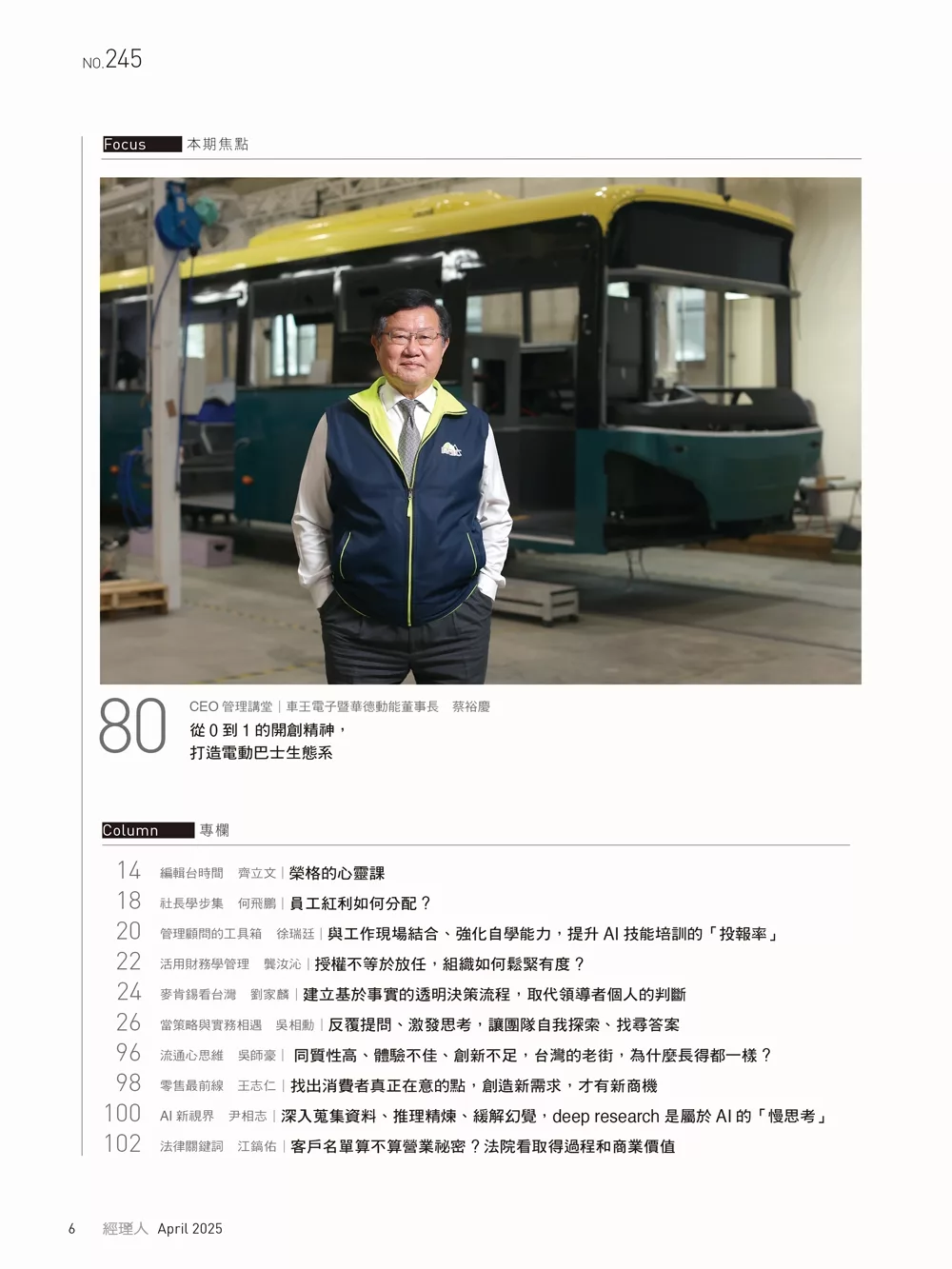 NO.245

Focus 本期焦點

80 CEO 管理講堂｜車王電子暨華德動能董事長 蔡裕慶
從 0 到 1 的開創精神，
打造電動巴士生態系

Column 專欄

14 編輯台時間 齊立文｜榮格的心靈課
18 社長學步集 何飛鵬｜員工紅利如何分配？
20 管理顧問的工具箱 徐瑞廷｜與工作現場結合、強化自學能力，提升 AI 技能培訓的「投報率」
22 活用財務學管理 龔汝沁｜授權不等於放任，組織如何鬆緊有度？
24 麥肯錫看台灣 劉家麟｜建立基於事實的透明決策流程，取代領導者個人的判斷
26 當策略與實務相遇 吳相勳｜反覆提問、激發思考，讓團隊自我探索、找尋答案
96 流通心思維 吳師豪｜同質性高、體驗不佳、創新不足，台灣的老街，為什麼長得都一樣？
98 零售最前線 王志仁｜找出消費者真正在意的點，創造新需求，才有新商機
100 AI 新視界 尹相志｜深入蒐集資料、推理精煉、緩解幻覺，deep research 是屬於 AI 的「慢思考」
102 法律關鍵詞 江鎬佑｜客戶名單算不算營業祕密？法院看取得過程和商業價值

6 經理人 April 2025